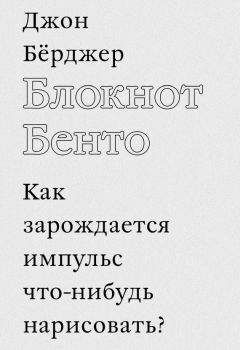 Джон Бёрджер

Блокнот Бенто

Как зарождается импульс что-нибудь нарисовать?